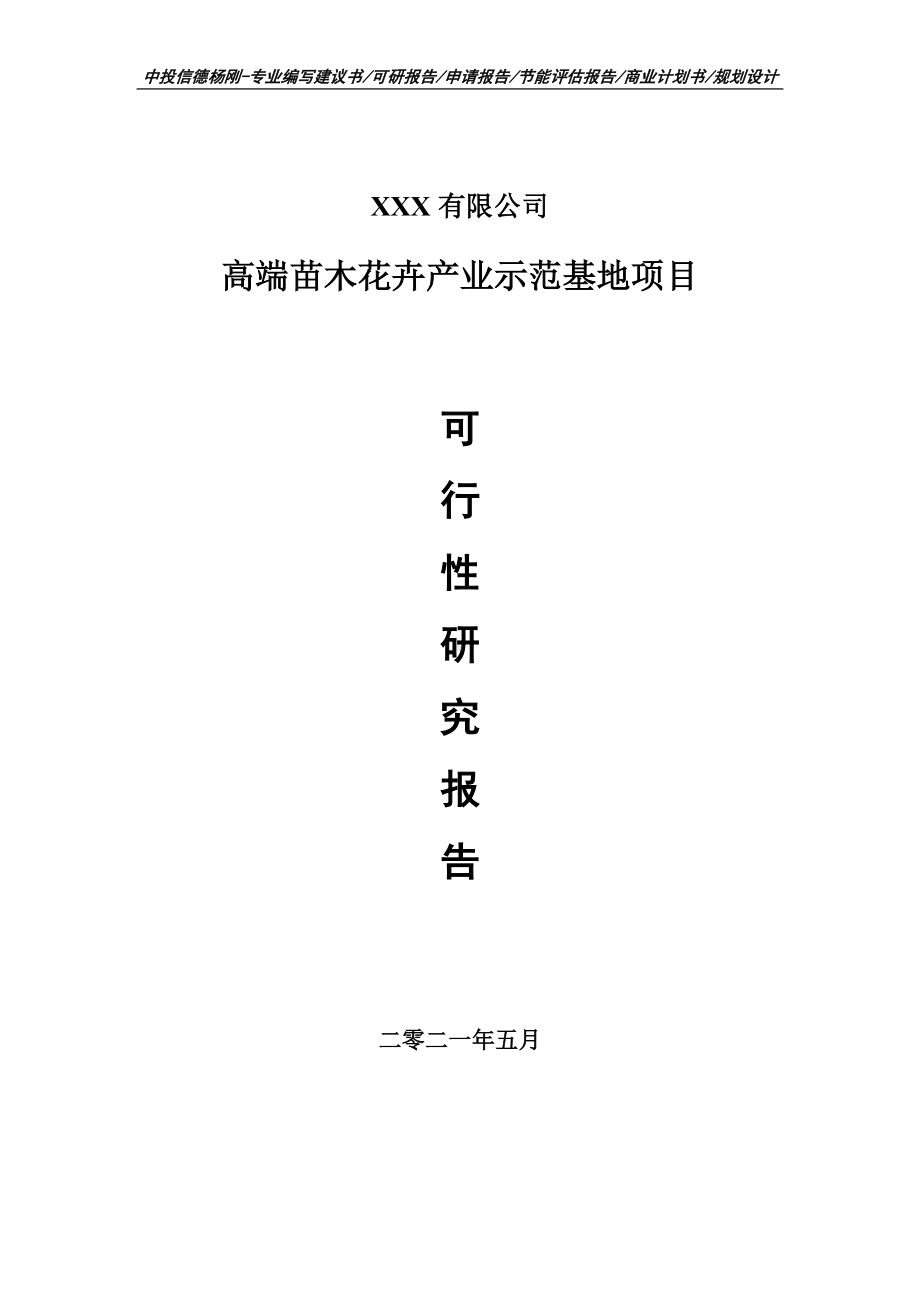 中投信德杨刚-专业编写建议书/可研报告/申请报告/节能评估报告/商业计划书/规划设计

XXX 有限公司

高端苗木花卉产业示范基地项目

可

行

性

研

究

报

告

二零二一年五月